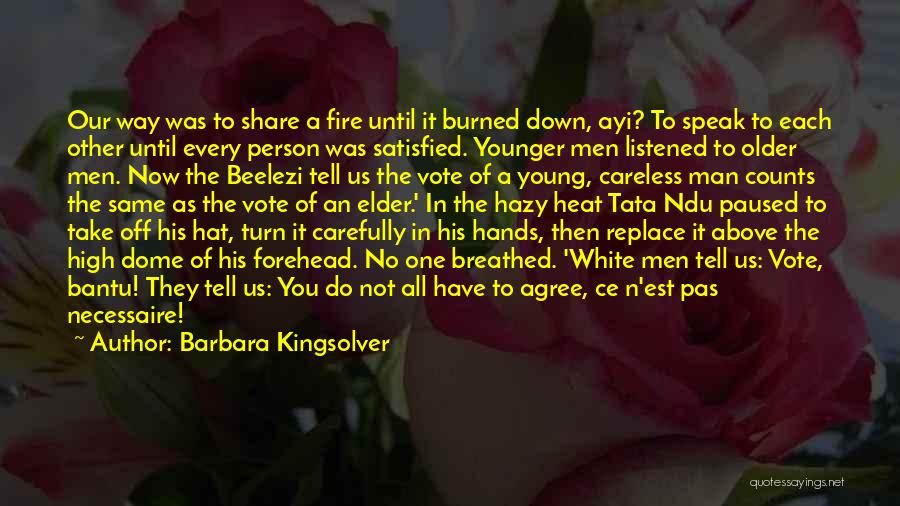 Our way was to share a fire until it burned down, ayi? To speak to each other until every person was satisfied. Younger men listened to older men. Now the Beelezi tell us the vote of a young, careless man counts the same as the vote of an elder.' In the hazy heat Tata Ndu paused to take off his hat, turn it carefully in his hands, then replace it above the high dome of his forehead. No one breathed. 'White men tell us: Vote, bantu! They tell us: You do not all have to agree, ce n'est pas necessaire!

~ Author: Barbara Kingsolver

quotessayings.net